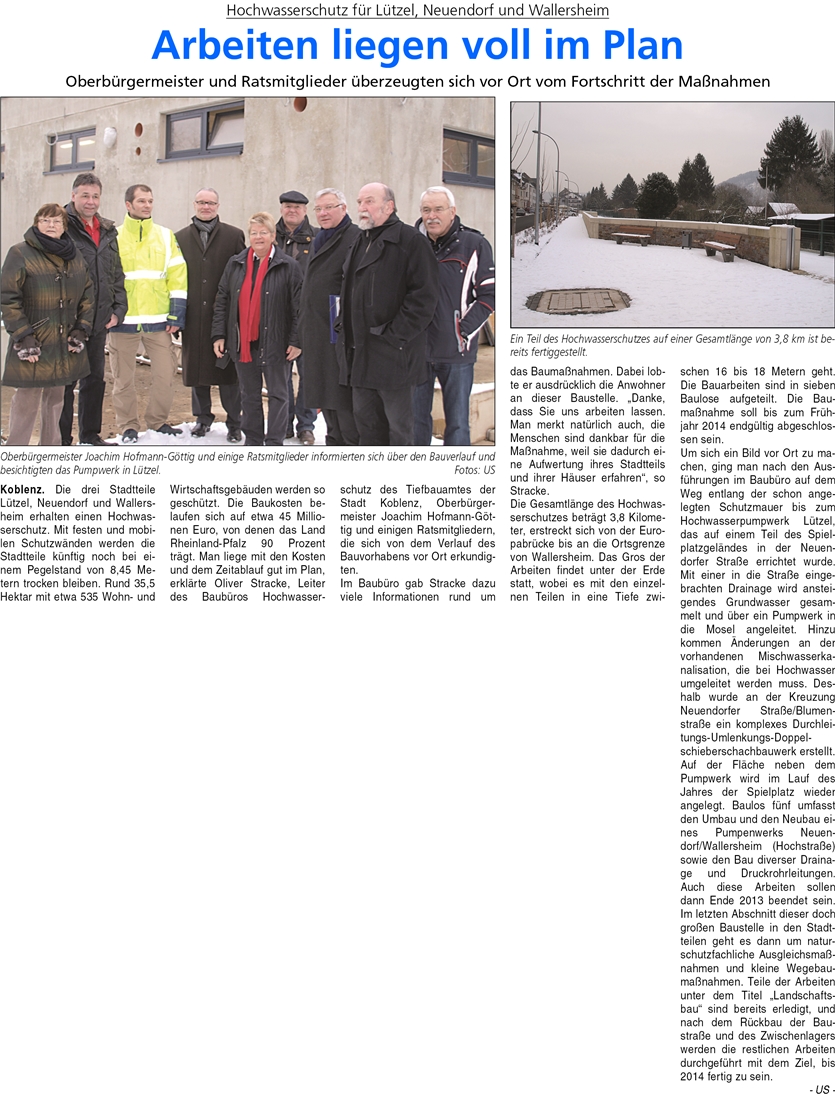 Hochwasserschutz für Lützel, Neuendorf und Wallersheim

Arbeiten liegen voll im Plan

Oberbürgermeister und Ratsmitglieder überzeugten sich vor Ort vom Fortschritt der Maßnahmen

Oberbürgermeister Joachim Hofmann-Göttig und einige Ratsmitglieder informierten sich über den Bauverlauf und besichtigten das Pumpwerk in Lützel. Fotos: US

Ein Teil des Hochwasserschutzes auf einer Gesamtlänge von 3,8 km ist bereits fertiggestellt.

Koblenz. Die drei Stadtteile Lützel, Neuendorf und Wallersheim erhalten einen Hochwasserschutz. Mit festen und mobilen Schutzwänden werden die Stadtteile künftig noch bei einem Pegelstand von 8,45 Metern trocken bleiben. Rund 35,5 Hektar mit etwa 535 Wohn- und Wirtschaftsgebäuden werden so geschützt. Die Baukosten belaufen sich auf etwa 45 Millionen Euro, von denen das Land Rheinland-Pfalz 90 Prozent trägt. Man liege mit den Kosten und dem Zeitablauf gut im Plan, erklärte Oliver Stracke, Leiter des Baubüros Hochwasserschutz des Tiefbauamtes der Stadt Koblenz, Oberbürgermeister Joachim Hofmann-Göttig und einigen Ratsmitgliedern, die sich von dem Verlauf des Bauvorhabens vor Ort erkundigten.

Im Baubüro gab Stracke dazu viele Informationen rund um das Baumaßnahmen. Dabei lobte er ausdrücklich die Anwohner an dieser Baustelle. „Danke, dass Sie uns arbeiten lassen. Man merkt natürlich auch, die Menschen sind dankbar für die Maßnahme, weil sie dadurch eine Aufwertung ihres Stadtteils und ihrer Häuser erfahren“, so Stracke.

Die Gesamtlänge des Hochwasserschutzes beträgt 3,8 Kilometer, erstreckt sich von der Europabrücke bis an die Ortsgrenze von Wallersheim. Das Gros der Arbeiten findet unter der Erde statt, wobei es mit den einzelnen Teilen in eine Tiefe zwischen 16 bis 18 Metern geht. Die Bauarbeiten sind in sieben Baulose aufgeteilt. Die Baumaßnahme soll bis zum Frühjahr 2014 endgültig abgeschlossen sein.

Um sich ein Bild vor Ort zu machen, ging man nach den Ausführungen im Baubüro auf dem Weg entlang der schon angelegten Schutzmauer bis zum Hochwasserpumpwerk Lützel, das auf einem Teil des Spielplatzgeländes in der Neuendorfer Straße errichtet wurde. Mit einer in die Straße eingebrachten Drainage wird ansteigendes Grundwasser gesammelt und über ein Pumpwerk in die Mosel angeleitet. Hinzu kommen Änderungen an der vorhandenen Mischwasserkanalisation, die bei Hochwasser umgeleitet werden muss. Deshalb wurde an der Kreuzung Neuendorfer Straße/Blumenstraße ein komplexes Durchleitungs-Umlenkungs-Doppelschieberschachbauwerk erstellt. Auf der Fläche neben dem Pumpwerk wird im Lauf des Jahres der Spielplatz wieder angelegt. Baulos fünf umfasst den Umbau und den Neubau eines Pumpenwerks Neuendorf/Wallersheim (Hochstraße) sowie den Bau diverser Drainage und Druckrohrleitungen. Auch diese Arbeiten sollen dann Ende 2013 beendet sein. Im letzten Abschnitt dieser doch großen Baustelle in den Stadtteilen geht es dann um naturschutzfachliche Ausgleichsmaßnahmen und kleine Wegebaumaßnahmen. Teile der Arbeiten unter dem Titel „Landschaftsbau“ sind bereits erledigt, und nach dem Rückbau der Baustraße und des Zwischenlagers werden die restlichen Arbeiten durchgeführt mit dem Ziel, bis 2014 fertig zu sein.

- US -